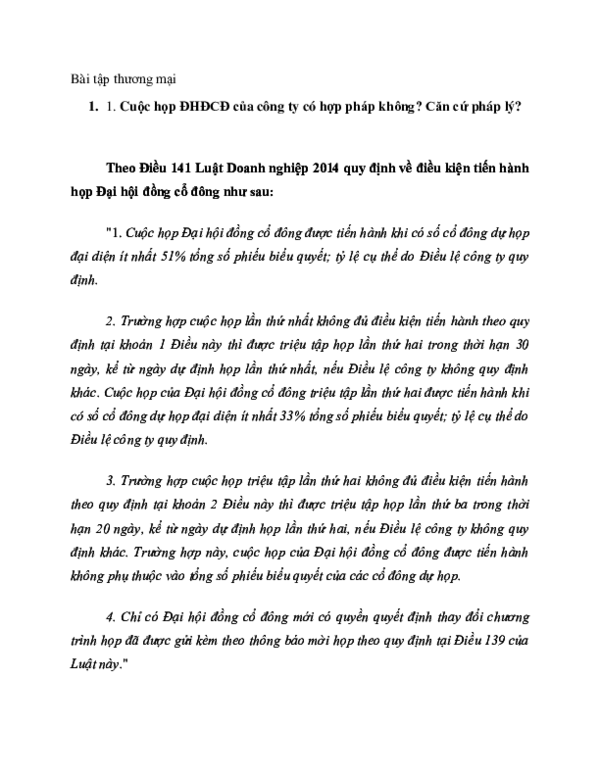 Bài tập thương mại

1. 1. Cuộc họp ĐHĐCĐ của công ty có hợp pháp không? Căn cứ pháp lý?

Theo Điều 141 Luật Doanh nghiệp 2014 quy định về điều kiện tiến hành họp Đại hội đồng cổ đông như sau:

"1. Cuộc họp Đại hội đồng cổ đông được tiến hành khi có số cổ đông dự họp đại diện ít nhất 51% tổng số phiếu biểu quyết; tỷ lệ cụ thể do Điều lệ công ty quy định.

2. Trường hợp cuộc họp lần thứ nhất không đủ điều kiện tiến hành theo quy định tại khoản 1 Điều này thì được triệu tập họp lần thứ hai trong thời hạn 30 ngày, kể từ ngày dự định họp lần thứ nhất, nếu Điều lệ công ty không quy định khác. Cuộc họp của Đại hội đồng cổ đông triệu tập lần thứ hai được tiến hành khi có số cổ đông dự họp đại diện ít nhất 33% tổng số phiếu biểu quyết; tỷ lệ cụ thể do Điều lệ công ty quy định.

3. Trường hợp cuộc họp triệu tập lần thứ hai không đủ điều kiện tiến hành theo quy định tại khoản 2 Điều này thì được triệu tập họp lần thứ ba trong thời hạn 20 ngày, kể từ ngày dự định họp lần thứ hai, nếu Điều lệ công ty không quy định khác. Trường hợp này, cuộc họp của Đại hội đồng cổ đông được tiến hành không phụ thuộc vào tổng số phiếu biểu quyết của các cổ đông dự họp.

4. Chỉ có Đại hội đồng cổ đông mới có quyền quyết định thay đổi chương trình họp đã được gửi kèm theo thông báo mời họp theo quy định tại Điều 139 của Luật này."